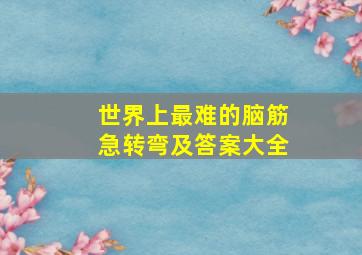 世界上最难的脑筋急转弯及答案大全